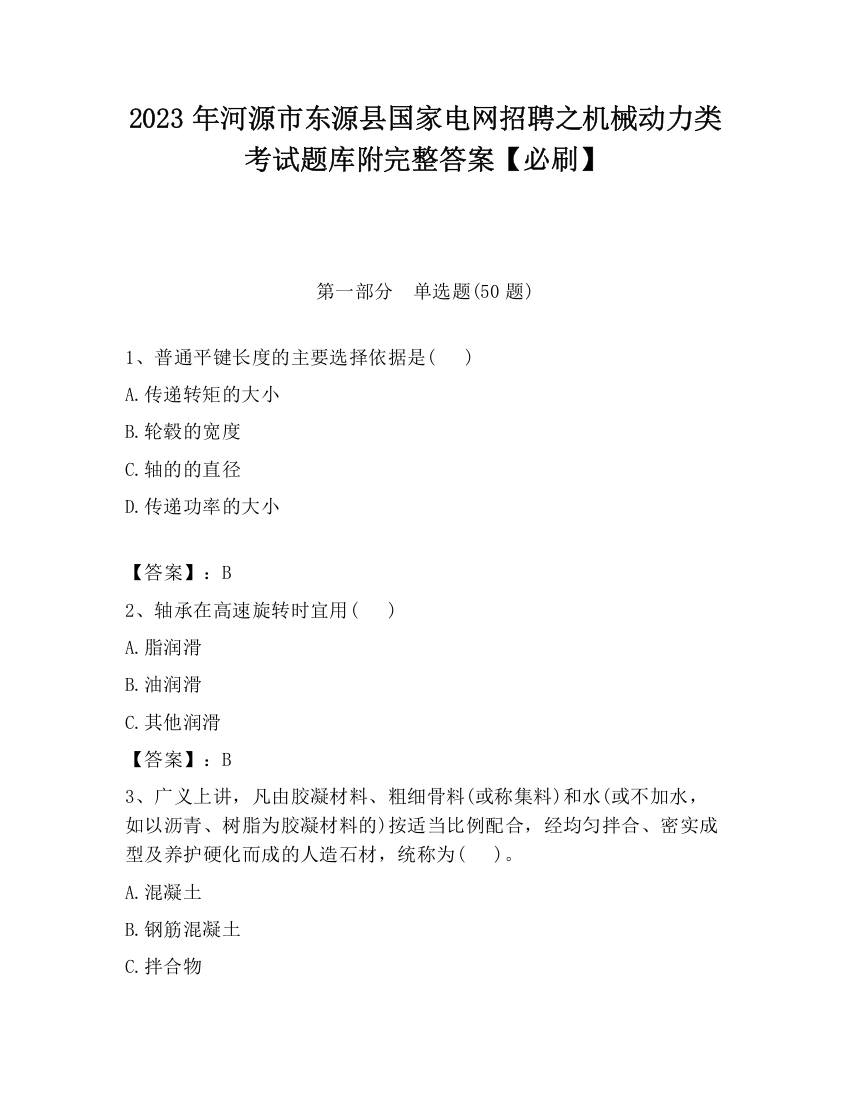 2023 年河源市东源县国家电网招聘之机械动力类考试题库附完整答案【必刷】

第一部分 单选题(50 题)

1、普通平键长度的主要选择依据是( )

A.传递转矩的大小

B.轮毂的宽度

C.轴的的直径

D.传递功率的大小

【答案】：B

2、轴承在高速旋转时宜用( )

A.脂润滑

B.油润滑

C.其他润滑

【答案】：B

3、广义上讲，凡由胶凝材料、粗细骨料(或称集料)和水(或不加水，如以沥青、树脂为胶凝材料的)按适当比例配合，经均匀拌合、密实成型及养护硬化而成的人造石材，统称为( )。

A.混凝土

B.钢筋混凝土

C.拌合物